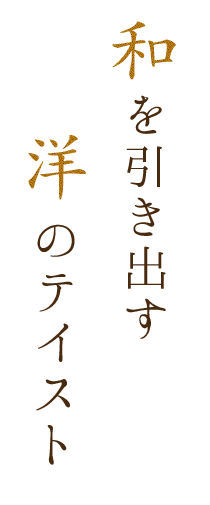 和を引き出す

洋のテイスト